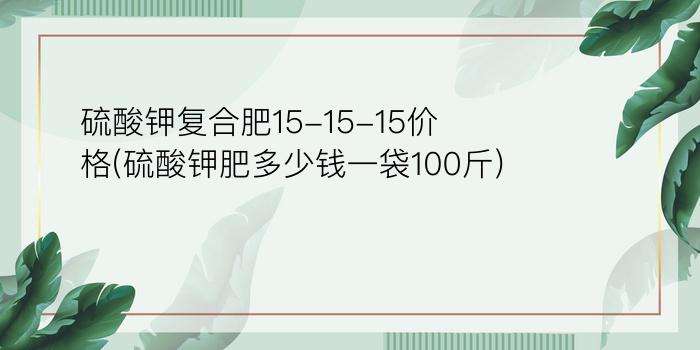 硫酸钾复合肥15-15-15价格(硫酸钾肥多少钱一袋100斤)